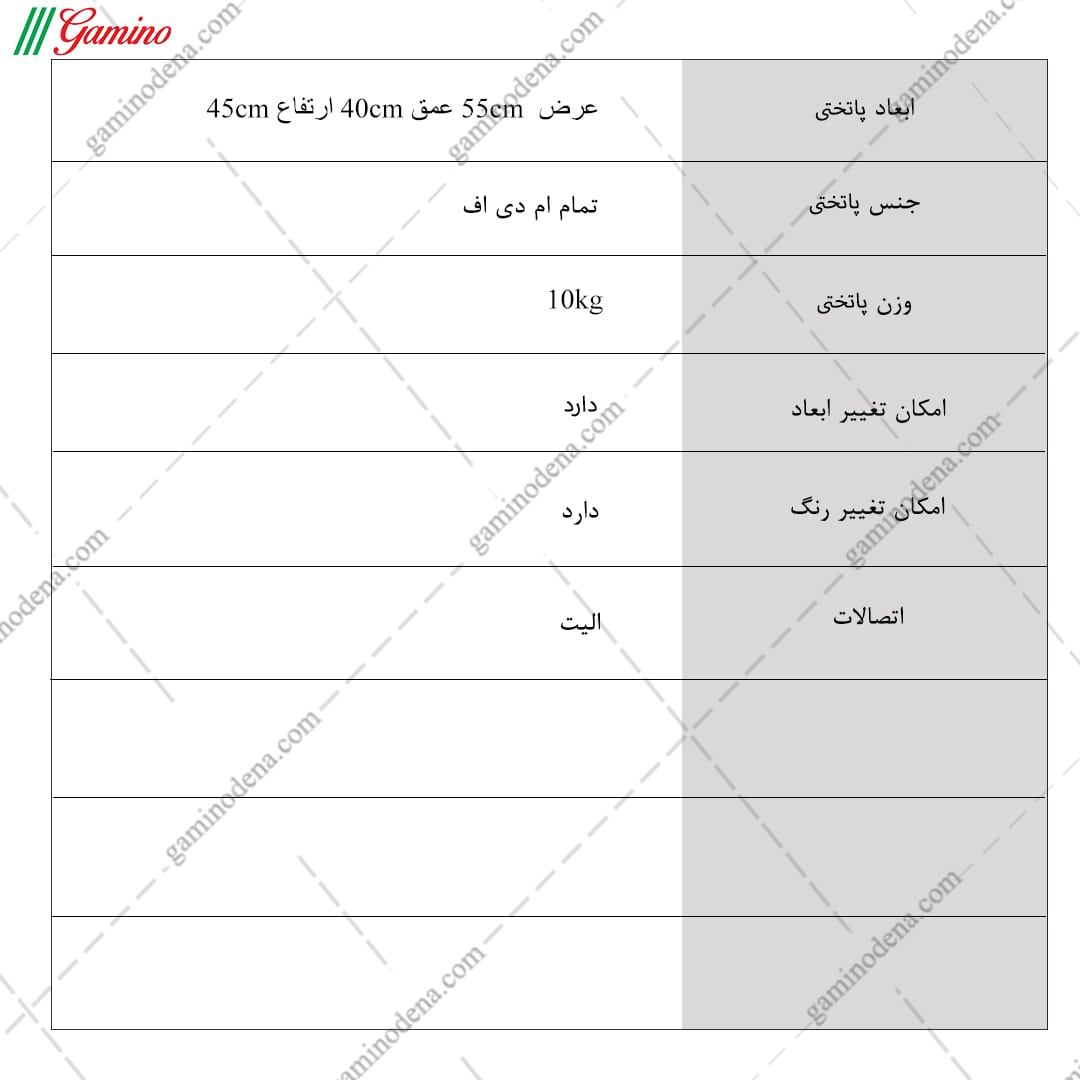 Gamino

| ابعاد پاتختی | عرض 55cm عمق 40cm ارتفاع 45cm |
|---|---|
| جنس پاتختی | تمام ام دی اف |
| وزن پاتختی | 10kg |
| امکان تغییر ابعاد | دارد |
| امکان تغییر رنگ | دارد |
| اتصالات | الیت |
| | |
| | |
| | |

gaminodena.com